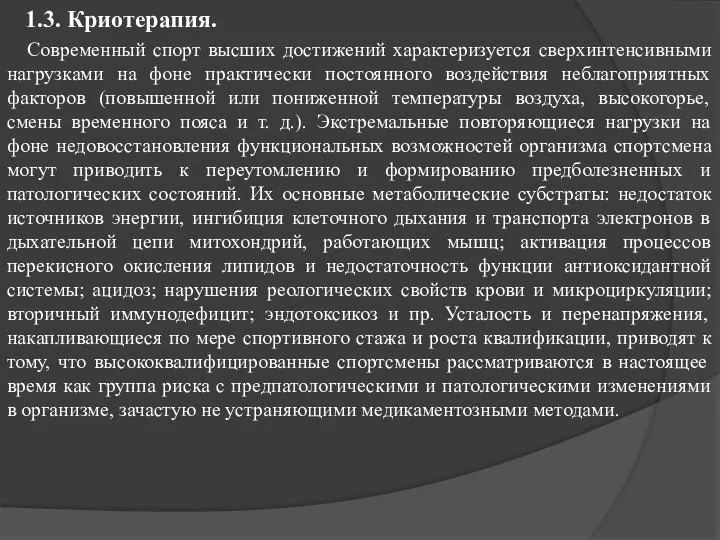 1.3. Криотерапия.

Современный спорт высших достижений характеризуется сверхинтенсивными нагрузками на фоне практически постоянного воздействия неблагоприятных факторов (повышенной или пониженной температуры воздуха, высокогорье, смены временного пояса и т. д.). Экстремальные повторяющиеся нагрузки на фоне недовосстановления функциональных возможностей организма спортсмена могут приводить к переутомлению и формированию предболезненных и патологических состояний. Их основные метаболические субстраты: недостаток источников энергии, ингибиция клеточного дыхания и транспорта электронов в дыхательной цепи митохондрий, работающих мышц; активация процессов перекисного окисления липидов и недостаточность функции антиоксидантной системы; ацидоз; нарушения реологических свойств крови и микроциркуляции; вторичный иммунодефицит; эндотоксикоз и пр. Усталость и перенапряжения, накапливающиеся по мере спортивного стажа и роста квалификации, приводят к тому, что высококвалифицированные спортсмены рассматриваются в настоящее время как группа риска с предпатологическими и патологическими изменениями в организме, зачастую не устраняющими медикаментозными методами.